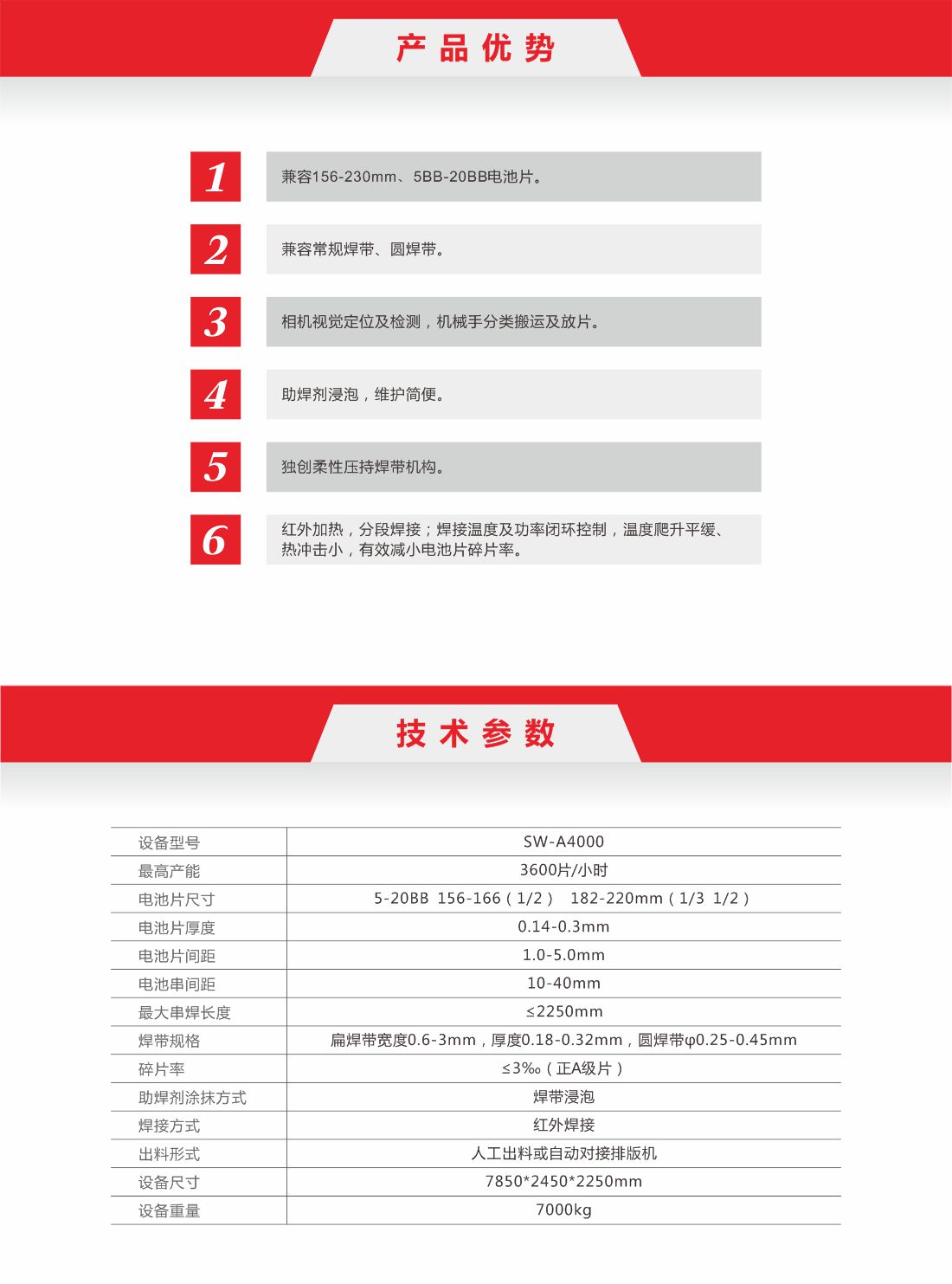 产品优势

1
兼容156-230mm、5BB-20BB电池片。

2
兼容常规焊带、圆焊带。

3
相机视觉定位及检测，机械手分类搬运及放片。

4
助焊剂浸泡，维护简便。

5
独创柔性压持焊带机构。

6
红外加热，分段焊接；焊接温度及功率闭环控制，温度爬升平缓、热冲击小，有效减小电池片碎片率。

技术参数

| 设备型号 | SW-A4000 |
|---|---|
| 最高产能 | 3600片/小时 |
| 电池片尺寸 | 5-20BB 156-166（1/2） 182-220mm（1/3 1/2） |
| 电池片厚度 | 0.14-0.3mm |
| 电池片间距 | 1.0-5.0mm |
| 电池串间距 | 10-40mm |
| 最大串焊长度 | ≤2250mm |
| 焊带规格 | 扁焊带宽度0.6-3mm，厚度0.18-0.32mm，圆焊带φ0.25-0.45mm |
| 碎片率 | ≤3‰（正A级片） |
| 助焊剂涂抹方式 | 焊带浸泡 |
| 焊接方式 | 红外焊接 |
| 出料形式 | 人工出料或自动对接排版机 |
| 设备尺寸 | 7850*2450*2250mm |
| 设备重量 | 7000kg |